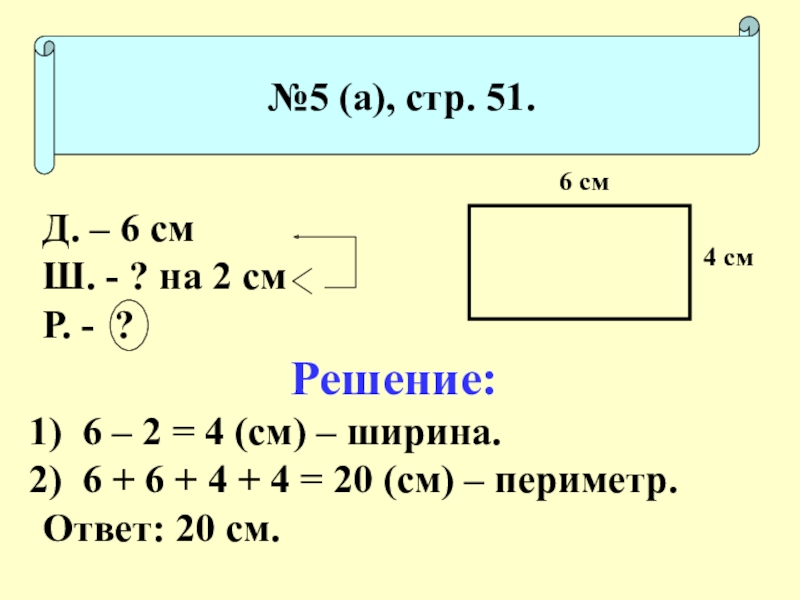 №5 (а), стр. 51.

6 см

4 см

Д. – 6 см
Ш. - ? на 2 см <
Р. - ?

Решение:

1) 6 – 2 = 4 (см) – ширина.
2) 6 + 6 + 4 + 4 = 20 (см) – периметр.
Ответ: 20 см.